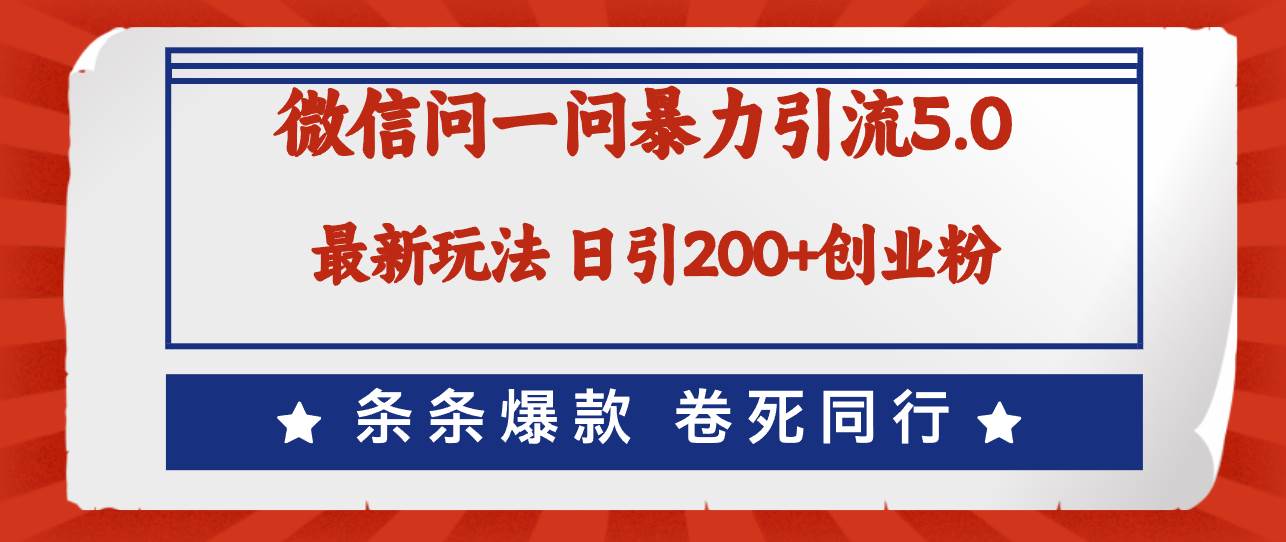 微信问一问暴力引流5.0

最新玩法 日引200+创业粉

★ 条条爆款 卷死同行 ★